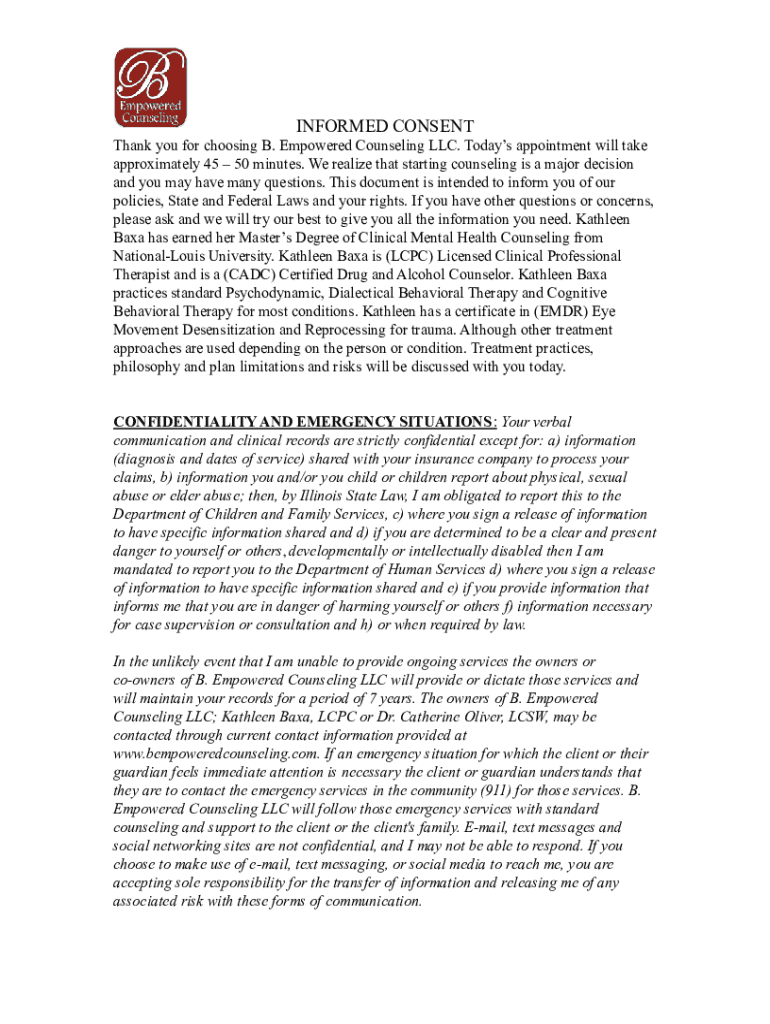 B
Empowered
Counseling

INFORMED CONSENT

Thank you for choosing B. Empowered Counseling LLC. Today's appointment will take approximately 45 – 50 minutes. We realize that starting counseling is a major decision and you may have many questions. This document is intended to inform you of our policies, State and Federal Laws and your rights. If you have other questions or concerns, please ask and we will try our best to give you all the information you need. Kathleen Baxa has earned her Master's Degree of Clinical Mental Health Counseling from National-Louis University. Kathleen Baxa is (LCPC) Licensed Clinical Professional Therapist and is a (CADC) Certified Drug and Alcohol Counselor. Kathleen Baxa practices standard Psychodynamic, Dialectical Behavioral Therapy and Cognitive Behavioral Therapy for most conditions. Kathleen has a certificate in (EMDR) Eye Movement Desensitization and Reprocessing for trauma. Although other treatment approaches are used depending on the person or condition. Treatment practices, philosophy and plan limitations and risks will be discussed with you today.

CONFIDENTIALITY AND EMERGENCY SITUATIONS: Your verbal communication and clinical records are strictly confidential except for: a) information (diagnosis and dates of service) shared with your insurance company to process your claims, b) information you and/or you child or children report about physical, sexual abuse or elder abuse; then, by Illinois State Law, I am obligated to report this to the Department of Children and Family Services, c) where you sign a release of information to have specific information shared and d) if you are determined to be a clear and present danger to yourself or others, developmentally or intellectually disabled then I am mandated to report you to the Department of Human Services d) where you sign a release of information to have specific information shared and e) if you provide information that informs me that you are in danger of harming yourself or others f) information necessary for case supervision or consultation and h) or when required by law.

In the unlikely event that I am unable to provide ongoing services the owners or co-owners of B. Empowered Counseling LLC will provide or dictate those services and will maintain your records for a period of 7 years. The owners of B. Empowered Counseling LLC; Kathleen Baxa, LCPC or Dr. Catherine Oliver, LCSW, may be contacted through current contact information provided at www.bempoweredcounseling.com. If an emergency situation for which the client or their guardian feels immediate attention is necessary the client or guardian understands that they are to contact the emergency services in the community (911) for those services. B. Empowered Counseling LLC will follow those emergency services with standard counseling and support to the client or the client's family. E-mail, text messages and social networking sites are not confidential, and I may not be able to respond. If you choose to make use of e-mail, text messaging, or social media to reach me, you are accepting sole responsibility for the transfer of information and releasing me of any associated risk with these forms of communication.